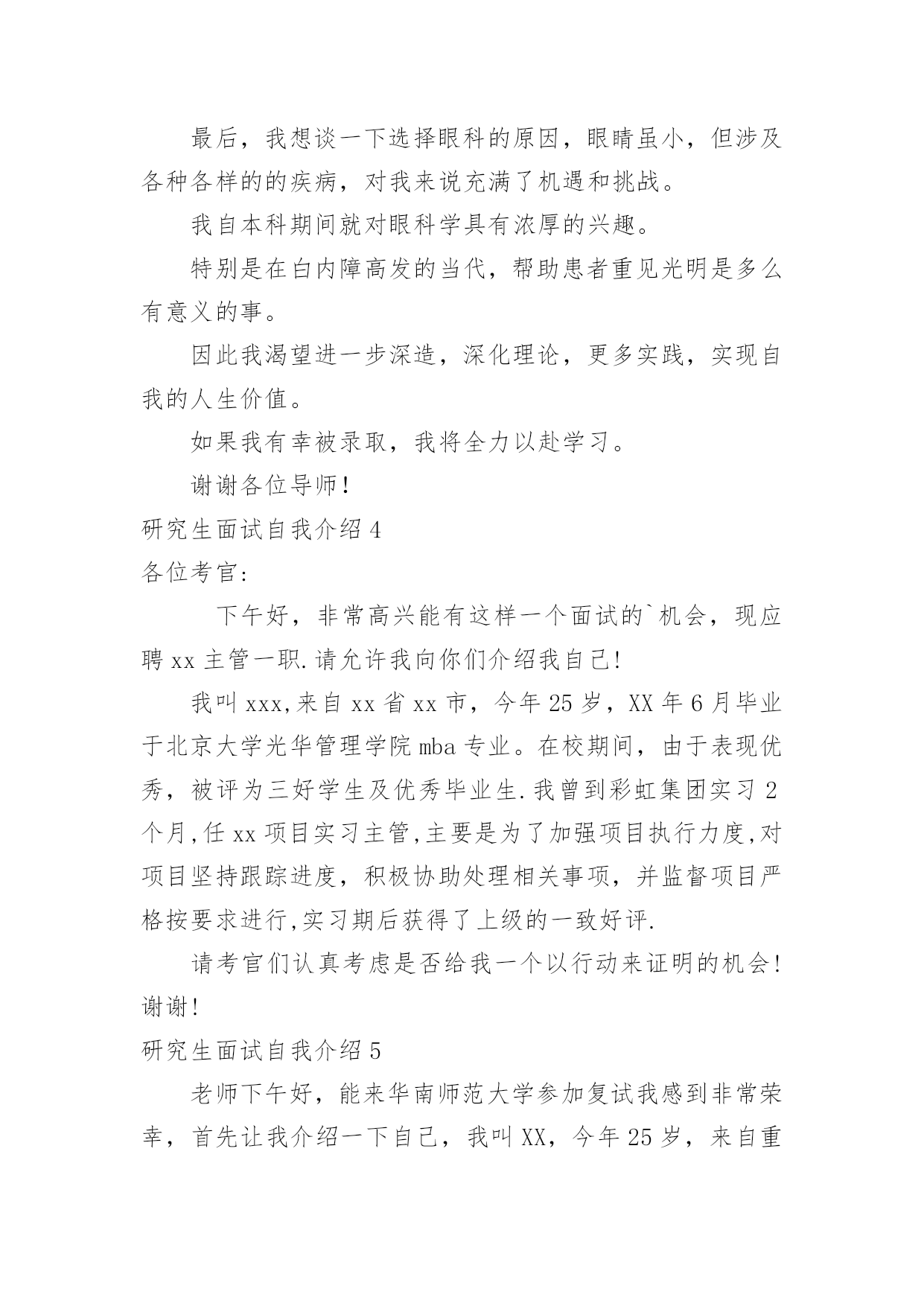 最后，我想谈一下选择眼科的原因，眼睛虽小，但涉及各种各样的的疾病，对我来说充满了机遇和挑战。

我自本科期间就对眼科学具有浓厚的兴趣。

特别是在白内障高发的当代，帮助患者重见光明是多么有意义的事。

因此我渴望进一步深造，深化理论，更多实践，实现自我的人生价值。

如果我有幸被录取，我将全力以赴学习。

谢谢各位导师!

研究生面试自我介绍 4

各位考官:

下午好，非常高兴能有这样一个面试的`机会，现应聘 xx 主管一职.请允许我向你们介绍我自己!

我叫 xxx,来自 xx 省 xx 市，今年 25 岁，XX 年 6 月毕业于北京大学光华管理学院 mba 专业。在校期间，由于表现优秀，被评为三好学生及优秀毕业生.我曾到彩虹集团实习 2 个月,任 xx 项目实习主管,主要是为了加强项目执行力度,对项目坚持跟踪进度，积极协助处理相关事项，并监督项目严格按要求进行,实习期后获得了上级的一致好评.

请考官们认真考虑是否给我一个以行动来证明的机会!谢谢!

研究生面试自我介绍 5

老师下午好，能来华南师范大学参加复试我感到非常荣幸，首先让我介绍一下自己，我叫 XX，今年 25 岁，来自重